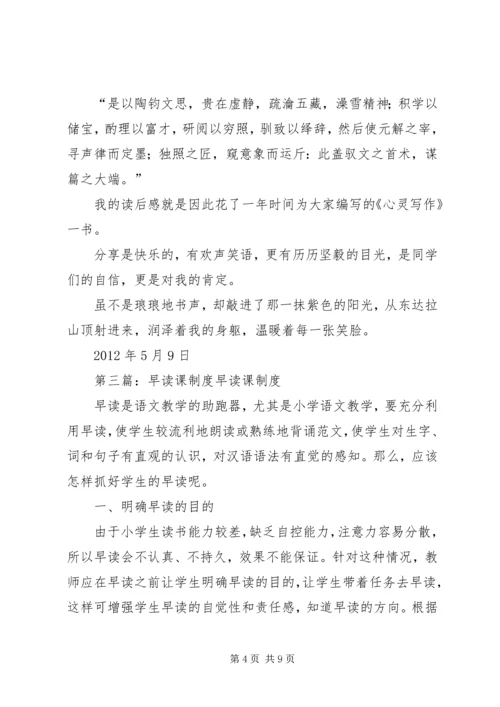 “是以陶钧文思，贵在虚静，疏瀹五藏，澡雪精神；积学以储宝，酌理以富才，研阅以穷照，驯致以绎辞，然后使元解之宰，寻声律而定墨；独照之匠，窥意象而运斤：此盖驭文之首术，谋篇之大端。”

我的读后感就是因此花了一年时间为大家编写的《心灵写作》一书。

分享是快乐的，有欢声笑语，更有历历坚毅的目光，是同学们的自信，更是对我的肯定。

虽不是琅琅地书声，却敲进了那一抹紫色的阳光，从东达拉山顶射进来，润泽着我的身躯，温暖着每一张笑脸。

2012 年 5 月 9 日

第三篇：早读课制度早读课制度

早读是语文教学的助跑器，尤其是小学语文教学，要充分利用早读，使学生较流利地朗读或熟练地背诵范文，使学生对生字、词和句子有直观的认识，对汉语语法有直觉的感知。那么，应该怎样抓好学生的早读呢。

一、明确早读的目的

由于小学生读书能力较差，缺乏自控能力，注意力容易分散，所以早读会不认真、不持久，效果不能保证。针对这种情况，教师应在早读之前让学生明确早读的目的，让学生带着任务去早读，这样可增强学生早读的自觉性和责任感，知道早读的方向。根据

第 4 页 共 9 页